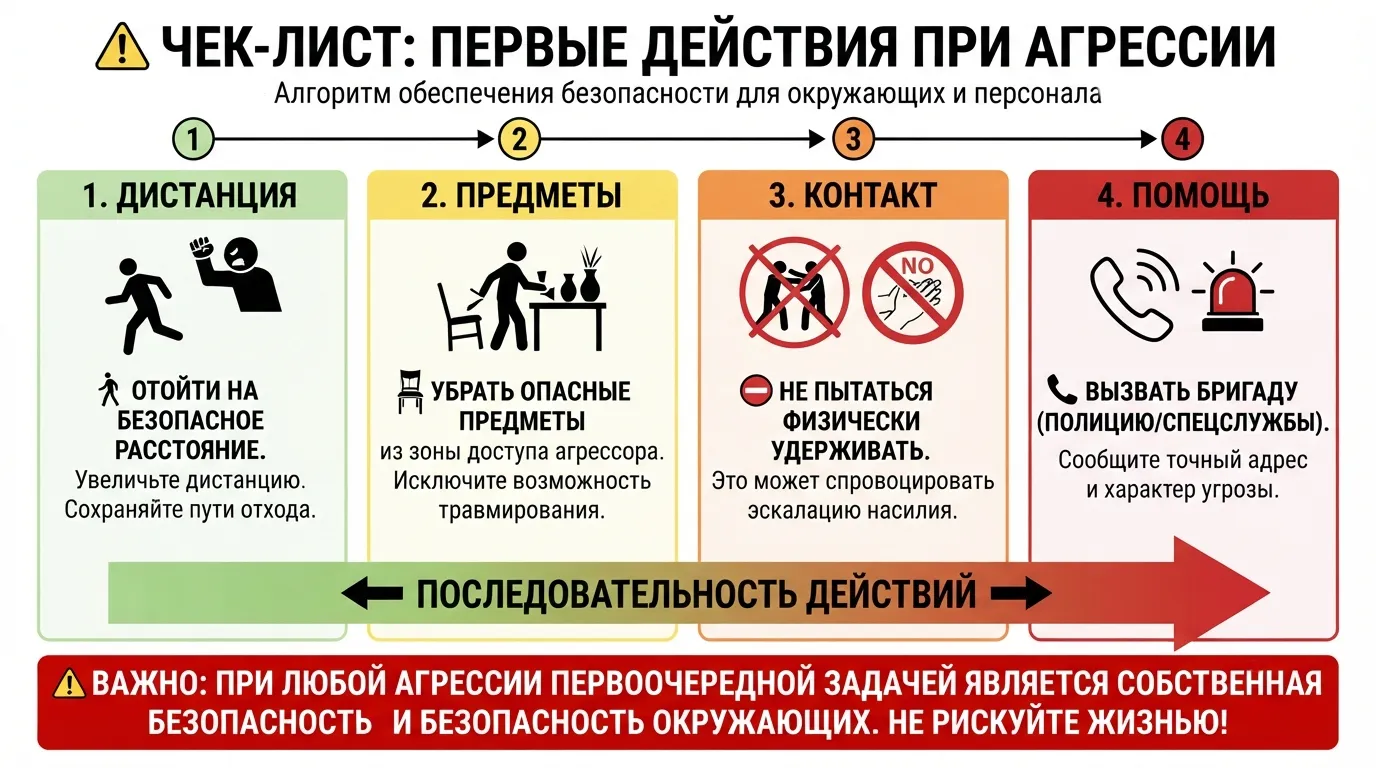 ЧЕК-ЛИСТ: ПЕРВЫЕ ДЕЙСТВИЯ ПРИ АГРЕССИИ

Алгоритм обеспечения безопасности для окружающих и персонала

1 2 3 4

1. ДИСТАНЦИЯ

ОТОЙТИ НА БЕЗОПАСНОЕ РАССТОЯНИЕ.
Увеличьте дистанцию. Сохраняйте пути отхода.

2. ПРЕДМЕТЫ

УБРАТЬ ОПАСНЫЕ ПРЕДМЕТЫ
из зоны доступа агрессора. Исключите возможность травмирования.

3. КОНТАКТ

NO

НЕ ПЫТАТЬСЯ ФИЗИЧЕСКИ УДЕРЖИВАТЬ.
Это может спровоцировать эскалацию насилия.

4. ПОМОЩЬ

ВЫЗВАТЬ БРИГАДУ (ПОЛИЦИЮ/СПЕЦСЛУЖБЫ).
Сообщите точный адрес и характер угрозы.

ПОСЛЕДОВАТЕЛЬНОСТЬ ДЕЙСТВИЙ

ВАЖНО: ПРИ ЛЮБОЙ АГРЕССИИ ПЕРВООЧЕРЕДНОЙ ЗАДАЧЕЙ ЯВЛЯЕТСЯ СОБСТВЕННАЯ БЕЗОПАСНОСТЬ И БЕЗОПАСНОСТЬ ОКРУЖАЮЩИХ. НЕ РИСКУЙТЕ ЖИЗНЬЮ!